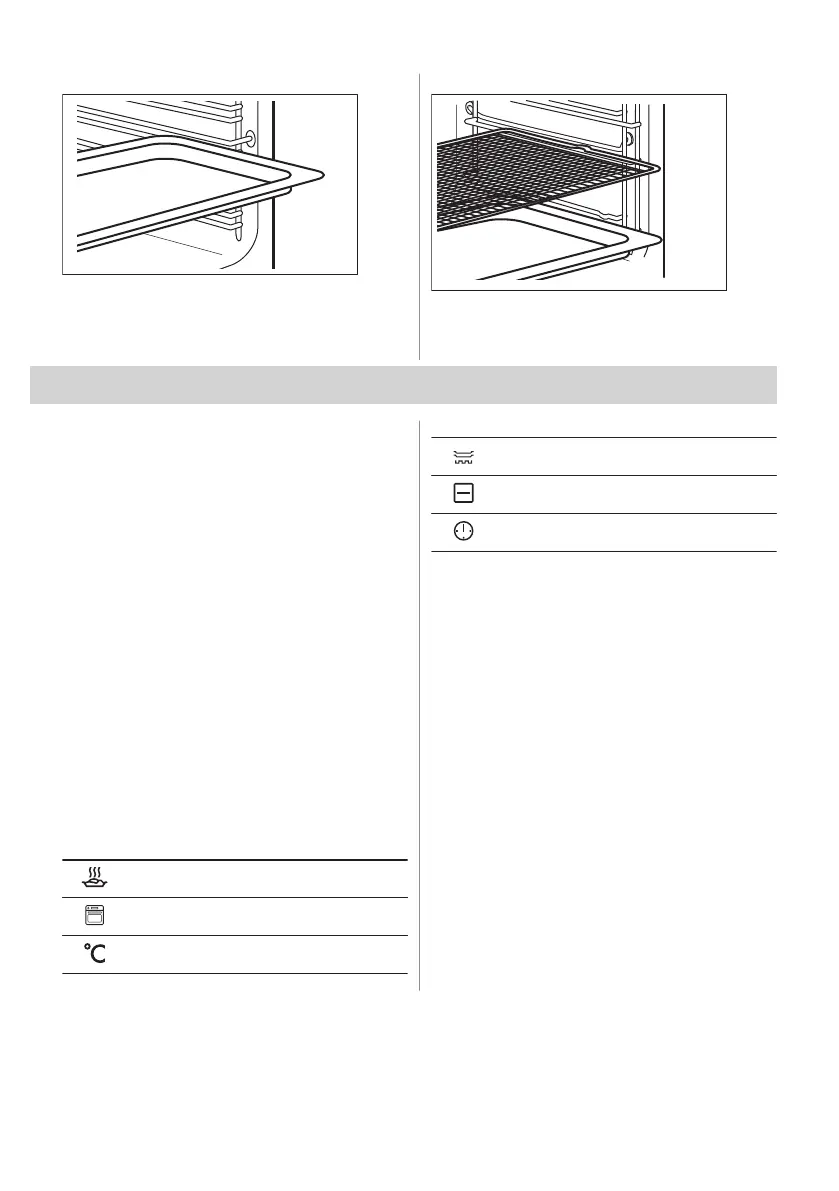 °C